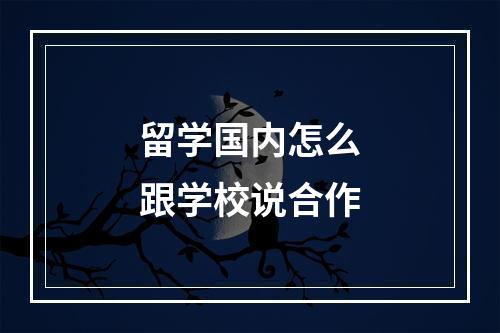 留学国内怎么
跟学校说合作